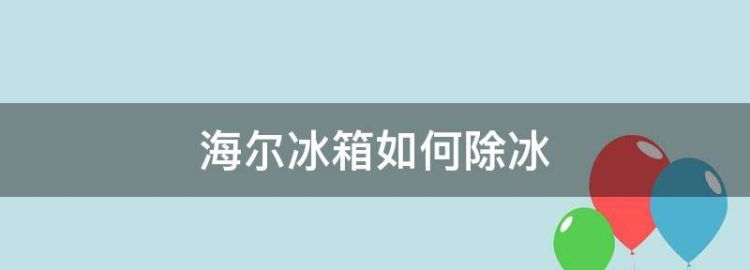 海尔冰箱如何除冰